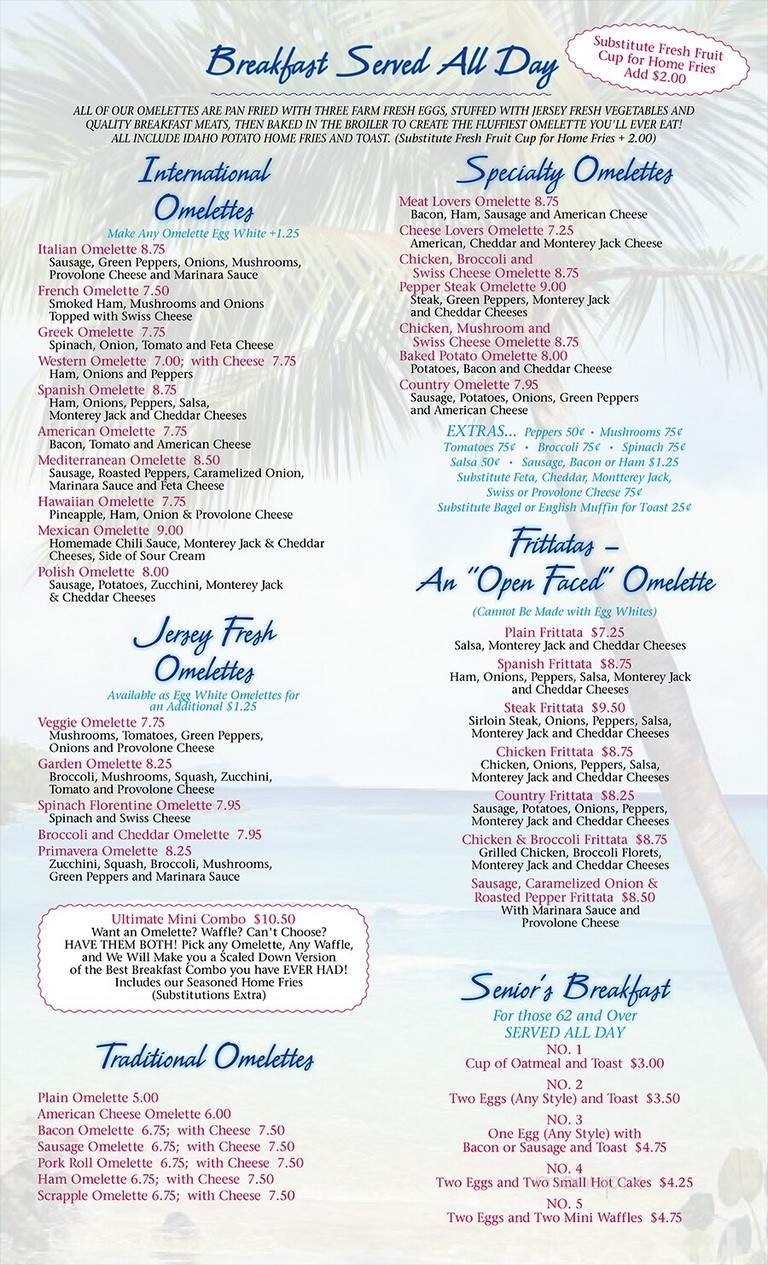 Breakfast Served All Day

Substitute Fresh Fruit Cup for Home Fries Add $2.00

ALL OF OUR OMELETTES ARE PAN FRIED WITH THREE FARM FRESH EGGS, STUFFED WITH JERSEY FRESH VEGETABLES AND QUALITY BREAKFAST MEATS, THEN BAKED IN THE BROILER TO CREATE THE FLUFFIEST OMELETTE YOU'LL EVER EAT! ALL INCLUDE IDAHO POTATO HOME FRIES AND TOAST. (Substitute Fresh Fruit Cup for Home Fries + 2.00)

International Omelettes

Make Any Omelette Egg White +1.25

Italian Omelette 8.75
Sausage, Green Peppers, Onions, Mushrooms, Provolone Cheese and Marinara Sauce

French Omelette 7.50
Smoked Ham, Mushrooms and Onions Topped with Swiss Cheese

Greek Omelette 7.75
Spinach, Onion, Tomato and Feta Cheese

Western Omelette 7.00; with Cheese 7.75
Ham, Onions and Peppers

Spanish Omelette 8.75
Ham, Onions, Peppers, Salsa, Monterey Jack and Cheddar Cheeses

American Omelette 7.75
Bacon, Tomato and American Cheese

Mediterranean Omelette 8.50
Sausage, Roasted Peppers, Caramelized Onion, Marinara Sauce and Feta Cheese

Hawaiian Omelette 7.75
Pineapple, Ham, Onion & Provolone Cheese

Mexican Omelette 9.00
Homemade Chili Sauce, Monterey Jack & Cheddar Cheeses, Side of Sour Cream

Polish Omelette 8.00
Sausage, Potatoes, Zucchini, Monterey Jack & Cheddar Cheeses

Jersey Fresh Omelettes

Available as Egg White Omelettes for an Additional $1.25

Veggie Omelette 7.75
Mushrooms, Tomatoes, Green Peppers, Onions and Provolone Cheese

Garden Omelette 8.25
Broccoli, Mushrooms, Squash, Zucchini, Tomato and Provolone Cheese

Spinach Florentine Omelette 7.95
Spinach and Swiss Cheese

Broccoli and Cheddar Omelette 7.95

Primavera Omelette 8.25
Zucchini, Squash, Broccoli, Mushrooms, Green Peppers and Marinara Sauce

Ultimate Mini Combo $10.50
Want an Omelette? Waffle? Can't Choose? HAVE THEM BOTH! Pick any Omelette, Any Waffle, and We Will Make you a Scaled Down Version of the Best Breakfast Combo you have EVER HAD! Includes our Seasoned Home Fries (Substitutions Extra)

Traditional Omelettes

Plain Omelette 5.00
American Cheese Omelette 6.00
Bacon Omelette 6.75; with Cheese 7.50
Sausage Omelette 6.75; with Cheese 7.50
Pork Roll Omelette 6.75; with Cheese 7.50
Ham Omelette 6.75; with Cheese 7.50
Scrapple Omelette 6.75; with Cheese 7.50

Specialty Omelettes

Meat Lovers Omelette 8.75
Bacon, Ham, Sausage and American Cheese

Cheese Lovers Omelette 7.25
American, Cheddar and Monterey Jack Cheese

Chicken, Broccoli and Swiss Cheese Omelette 8.75

Pepper Steak Omelette 9.00
Steak, Green Peppers, Monterey Jack and Cheddar Cheeses

Chicken, Mushroom and Swiss Cheese Omelette 8.75

Baked Potato Omelette 8.00
Potatoes, Bacon and Cheddar Cheese

Country Omelette 7.95
Sausage, Potatoes, Onions, Green Peppers and American Cheese

EXTRAS... Peppers 50¢ • Mushrooms 75¢
Tomatoes 75¢ • Broccoli 75¢ • Spinach 75¢
Salsa 50¢ • Sausage, Bacon or Ham $1.25
Substitute Feta, Cheddar, Monterey Jack, Swiss or Provolone Cheese 75¢
Substitute Bagel or English Muffin for Toast 25¢

Frittatas – An "Open Faced" Omelette

(Cannot Be Made with Egg Whites)

Plain Frittata $7.25
Salsa, Monterey Jack and Cheddar Cheeses

Spanish Frittata $8.75
Ham, Onions, Peppers, Salsa, Monterey Jack and Cheddar Cheeses

Steak Frittata $9.50
Sirloin Steak, Onions, Peppers, Salsa, Monterey Jack and Cheddar Cheeses

Chicken Frittata $8.75
Chicken, Onions, Peppers, Salsa, Monterey Jack and Cheddar Cheeses

Country Frittata $8.25
Sausage, Potatoes, Onions, Peppers, Monterey Jack and Cheddar Cheeses

Chicken & Broccoli Frittata $8.75
Grilled Chicken, Broccoli Florets, Monterey Jack and Cheddar Cheeses

Sausage, Caramelized Onion & Roasted Pepper Frittata $8.50
With Marinara Sauce and Provolone Cheese

Senior's Breakfast

For those 62 and Over
SERVED ALL DAY

NO. 1
Cup of Oatmeal and Toast $3.00

NO. 2
Two Eggs (Any Style) and Toast $3.50

NO. 3
One Egg (Any Style) with Bacon or Sausage and Toast $4.75

NO. 4
Two Eggs and Two Small Hot Cakes $4.25

NO. 5
Two Eggs and Two Mini Waffles $4.75